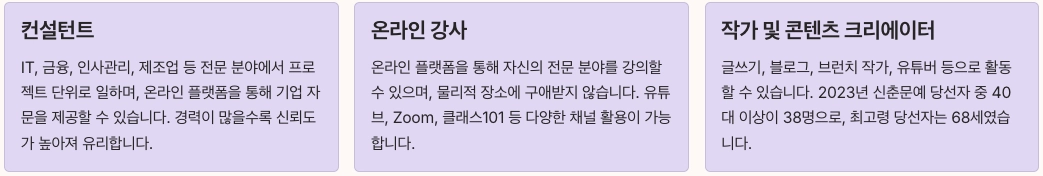 컨설턴트

IT, 금융, 인사관리, 제조업 등 전문 분야에서 프로젝트 단위로 일하며, 온라인 플랫폼을 통해 기업 자문을 제공할 수 있습니다. 경력이 많을수록 신뢰도가 높아져 유리합니다.

온라인 강사

온라인 플랫폼을 통해 자신의 전문 분야를 강의할 수 있으며, 물리적 장소에 구애받지 않습니다. 유튜브, Zoom, 클래스101 등 다양한 채널 활용이 가능합니다.

작가 및 콘텐츠 크리에이터

글쓰기, 블로그, 브런치 작가, 유튜버 등으로 활동할 수 있습니다. 2023년 신춘문예 당선자 중 40대 이상이 38명으로, 최고령 당선자는 68세였습니다.